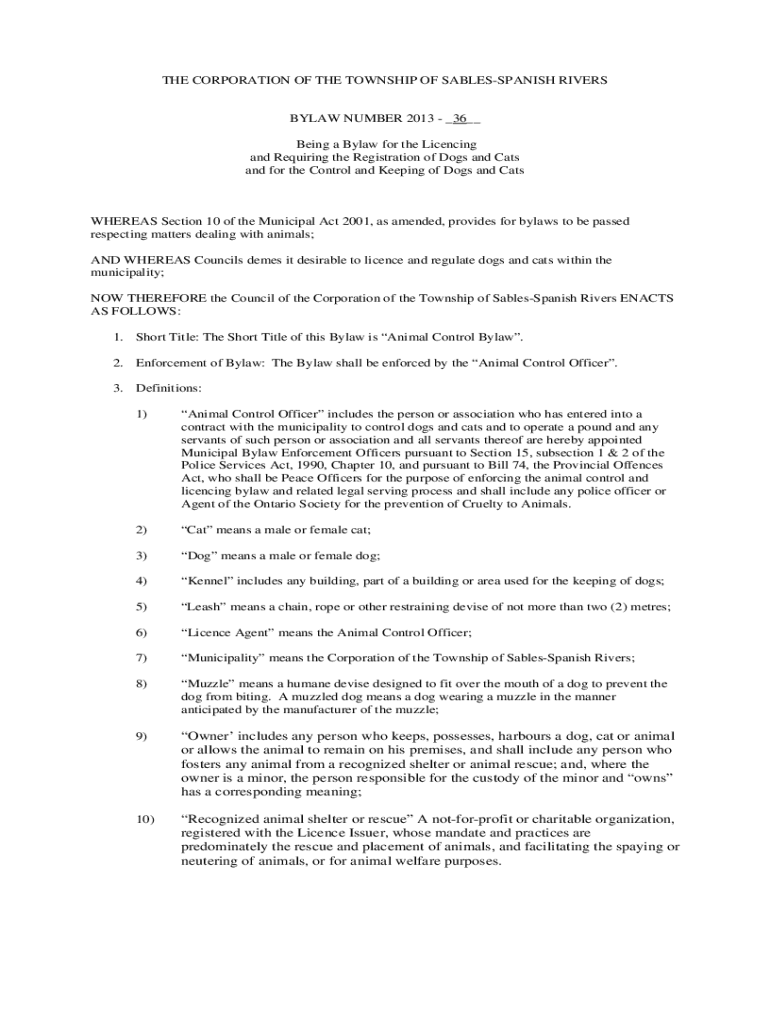 THE CORPORATION OF THE TOWNSHIP OF SABLES-SPANISH RIVERS

BYLAW NUMBER 2013 - _36_

Being a Bylaw for the Licencing
and Requiring the Registration of Dogs and Cats
and for the Control and Keeping of Dogs and Cats

WHEREAS Section 10 of the Municipal Act 2001, as amended, provides for bylaws to be passed respecting matters dealing with animals;

AND WHEREAS Councils demes it desirable to licence and regulate dogs and cats within the municipality;

NOW THEREFORE the Council of the Corporation of the Township of Sables-Spanish Rivers ENACTS AS FOLLOWS:

1. Short Title: The Short Title of this Bylaw is “Animal Control Bylaw”.

2. Enforcement of Bylaw: The Bylaw shall be enforced by the “Animal Control Officer”.

3. Definitions:

1) “Animal Control Officer” includes the person or association who has entered into a contract with the municipality to control dogs and cats and to operate a pound and any servants of such person or association and all servants thereof are hereby appointed Municipal Bylaw Enforcement Officers pursuant to Section 15, subsection 1 & 2 of the Police Services Act, 1990, Chapter 10, and pursuant to Bill 74, the Provincial Offences Act, who shall be Peace Officers for the purpose of enforcing the animal control and licencing bylaw and related legal serving process and shall include any police officer or Agent of the Ontario Society for the prevention of Cruelty to Animals.

2) “Cat” means a male or female cat;

3) “Dog” means a male or female dog;

4) “Kennel” includes any building, part of a building or area used for the keeping of dogs;

5) “Leash” means a chain, rope or other restraining devise of not more than two (2) metres;

6) “Licence Agent” means the Animal Control Officer;

7) “Municipality” means the Corporation of the Township of Sables-Spanish Rivers;

8) “Muzzle” means a humane devise designed to fit over the mouth of a dog to prevent the dog from biting. A muzzled dog means a dog wearing a muzzle in the manner anticipated by the manufacturer of the muzzle;

9) “Owner’ includes any person who keeps, possesses, harbours a dog, cat or animal or allows the animal to remain on his premises, and shall include any person who fosters any animal from a recognized shelter or animal rescue; and, where the owner is a minor, the person responsible for the custody of the minor and “owns” has a corresponding meaning;

10) “Recognized animal shelter or rescue” A not-for-profit or charitable organization, registered with the Licence Issuer, whose mandate and practices are predominately the rescue and placement of animals, and facilitating the spaying or neutering of animals, or for animal welfare purposes.